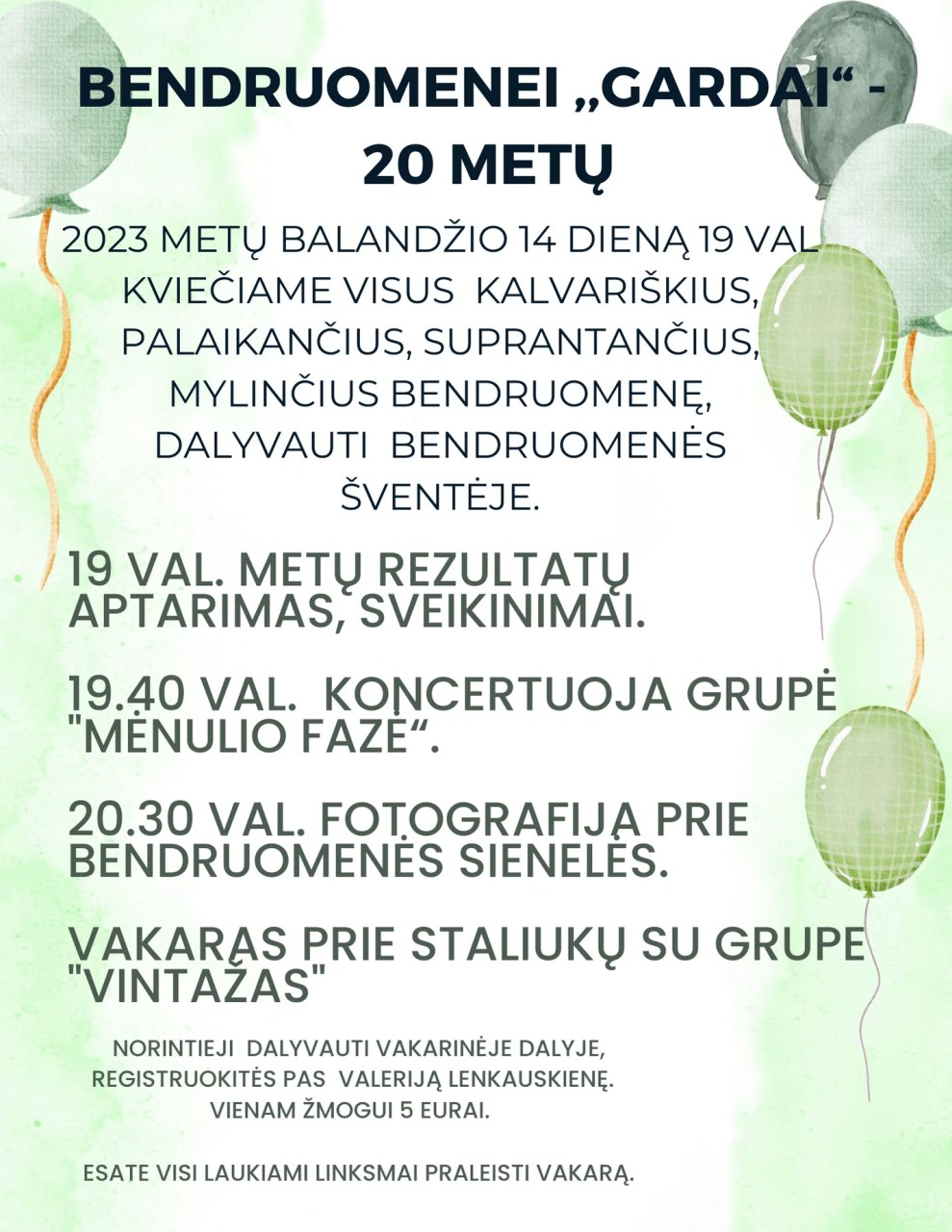 BENDRUOMENEI „GARDAI“ - 20 METŲ

2023 METŲ BALANDŽIO 14 DIENĄ 19 VAL KVIEČIAME VISUS KALVARIŠKIUS, PALAIKANČIUS, SUPRANTANČIUS, MYLINČIUS BENDRUOMENĘ, DALYVAUTI BENDRUOMENĖS ŠVENTĖJE.

19 VAL. METŲ REZULTATŲ APTARIMAS, SVEIKINIMAI.

19.40 VAL. KONCERTUOJA GRUPĖ "MĖNULIO FAZĖ“.

20.30 VAL. FOTOGRAFIJA PRIE BENDRUOMENĖS SIENELĖS.

VAKARAS PRIE STALIUKŲ SU GRUPE "VINTAŽAS"

NORINTIEJI DALYVAUTI VAKARINĖJE DALYJE, REGISTRUOKITĖS PAS VALERIJĄ LENKAUSKIENĘ. VIENAM ŽMOGUI 5 EURAI.

ESATE VISI LAUKIAMI LINKSMAI PRALEISTI VAKARĄ.